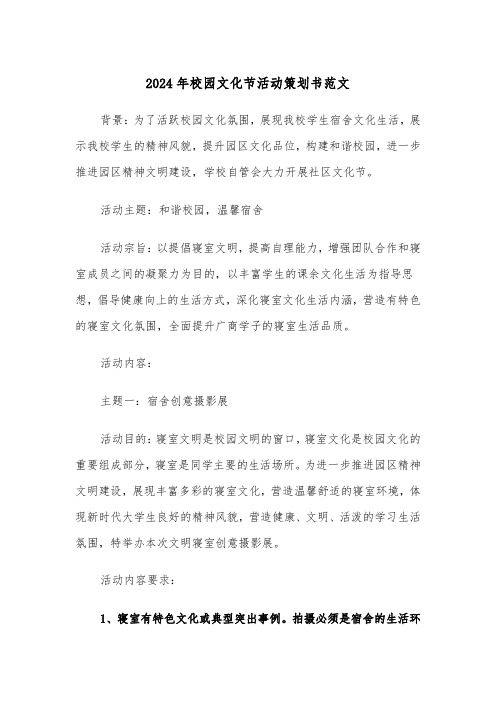 2024年校园文化节活动策划书范文

背景：为了活跃校园文化氛围，展现我校学生宿舍文化生活，展示我校学生的精神风貌，提升园区文化品位，构建和谐校园，进一步推进园区精神文明建设，学校自管会大力开展社区文化节。

活动主题：和谐校园，温馨宿舍

活动宗旨：以提倡寝室文明，提高自理能力，增强团队合作和寝室成员之间的凝聚力为目的，以丰富学生的课余文化生活为指导思想，倡导健康向上的生活方式，深化寝室文化生活内涵，营造有特色的寝室文化氛围，全面提升广商学子的寝室生活品质。

活动内容：

主题一：宿舍创意摄影展

活动目的：寝室文明是校园文明的窗口，寝室文化是校园文化的重要组成部分，寝室是同学主要的生活场所。为进一步推进园区精神文明建设，展现丰富多彩的寝室文化，营造温馨舒适的寝室环境，体现新时代大学生良好的精神风貌，营造健康、文明、活泼的学习生活氛围，特举办本次文明寝室创意摄影展。

活动内容要求：

1、寝室有特色文化或典型突出事例。拍摄必须是宿舍的生活环